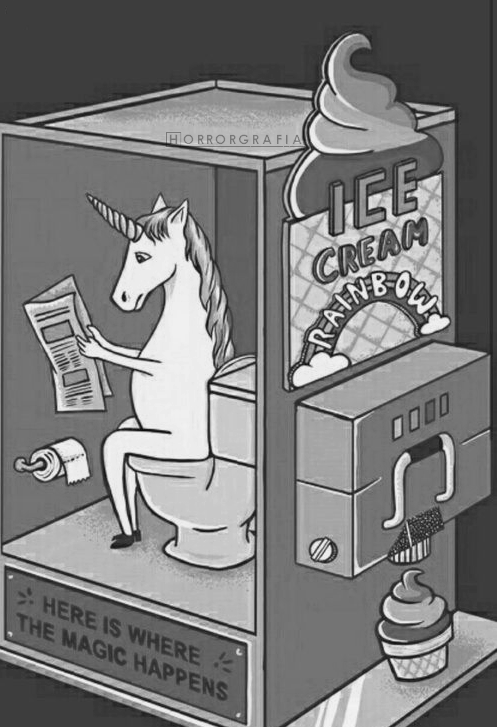 HORRORGRAFIA

ICE CREAM RAINBOW

HERE IS WHERE THE MAGIC HAPPENS